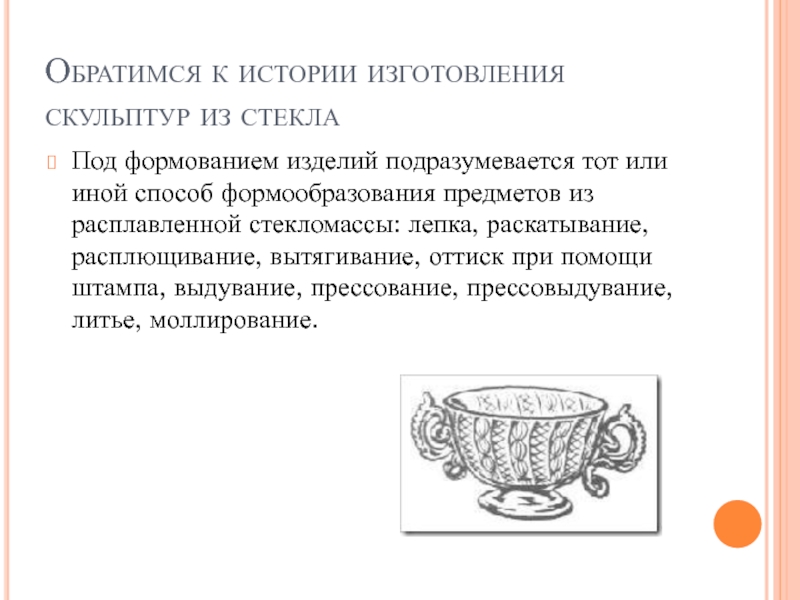 Обратимся к истории изготовления скульптур из стекла

Под формованием изделий подразумевается тот или иной способ формообразования предметов из расплавленной стекломассы: лепка, раскатывание, расплющивание, вытягивание, оттиск при помощи штампа, выдувание, прессование, прессовыдувание, литье, моллирование.